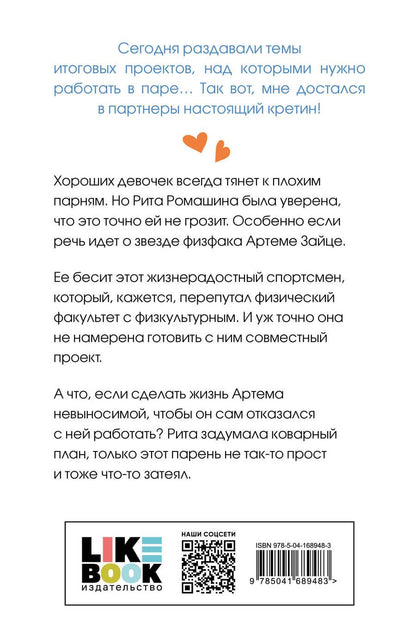 Сегодня раздавали темы итоговых проектов, над которыми нужно работать в паре… Так вот, мне достался в партнеры настоящий кретин!

Хороших девочек всегда тянет к плохим парням. Но Рита Ромашина была уверена, что это точно ей не грозит. Особенно если речь идет о звезде физфака Артеме Зайце.

Ее бесит этот жизнерадостный спортсмен, который, кажется, перепутал физический факультет с физкультурным. И уж точно она не намерена готовить с ним совместный проект.

А что, если сделать жизнь Артема невыносимой, чтобы он сам отказался с ней работать? Рита задумала коварный план, только этот парень не так-то прост и тоже что-то затеял.

LIKE BOOK
издательство

НАШИ СОЦСЕТИ

ISBN 978-5-04-168948-3

9 785041 689483 >